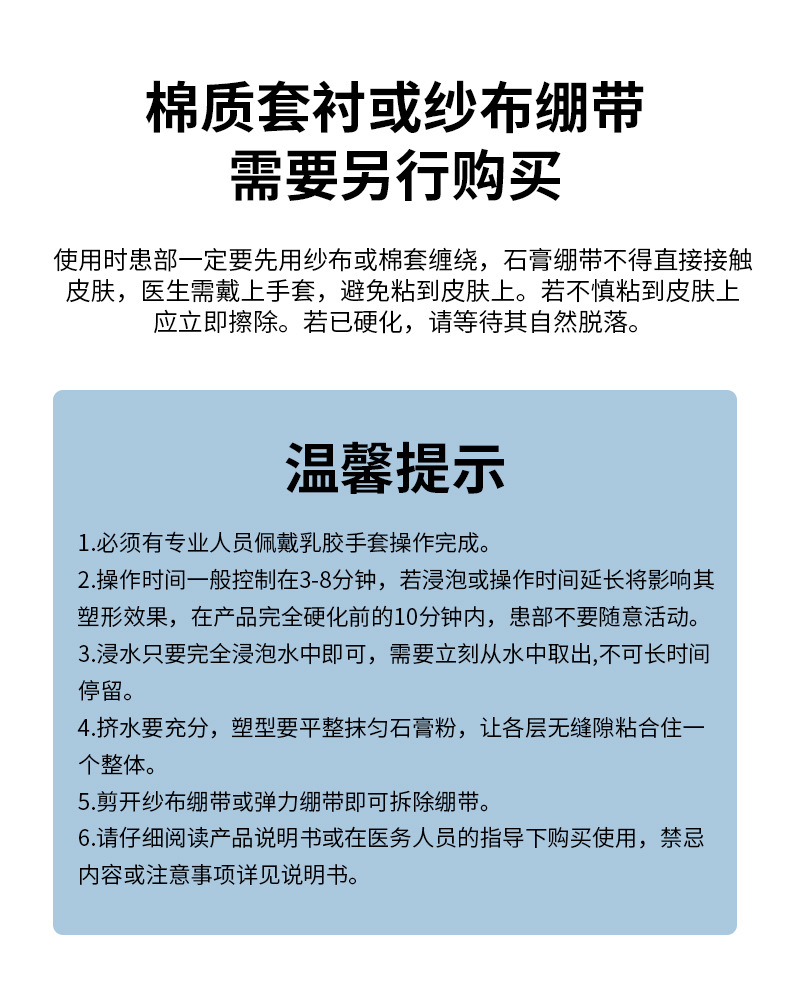 棉质套衬或纱布绷带
需要另行购买

使用时患部一定要先用纱布或棉套缠绕，石膏绷带不得直接接触皮肤，医生需戴上手套，避免粘到皮肤上。若不慎粘到皮肤上应立即擦除。若已硬化，请等待其自然脱落。

温馨提示

1.必须有专业人员佩戴乳胶手套操作完成。
2.操作时间一般控制在3-8分钟，若浸泡或操作时间延长将影响其塑形效果，在产品完全硬化前的10分钟内，患部不要随意活动。
3.浸水只要完全浸泡水中即可，需要立刻从水中取出,不可长时间停留。
4.挤水要充分，塑型要平整抹匀石膏粉，让各层无缝隙粘合住一个整体。
5.剪开纱布绷带或弹力绷带即可拆除绷带。
6.请仔细阅读产品说明书或在医务人员的指导下购买使用，禁忌内容或注意事项详见说明书。